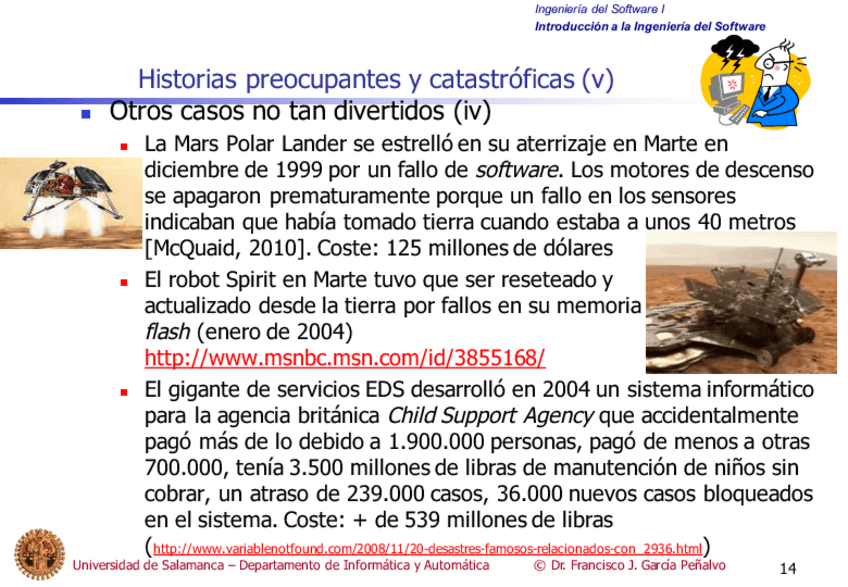 Ingeniería del Software I
Introducción a la Ingeniería del Software

Historias preocupantes y catastróficas (v)

Otros casos no tan divertidos (iv)

La Mars Polar Lander se estrelló en su aterrizaje en Marte en diciembre de 1999 por un fallo de software. Los motores de descenso se apagaron prematuramente porque un fallo en los sensores indicaban que había tomado tierra cuando estaba a unos 40 metros [McQuaid, 2010]. Coste: 125 millones de dólares

El robot Spirit en Marte tuvo que ser reseteado y actualizado desde la tierra por fallos en su memoria flash (enero de 2004) http://www.msnbc.msn.com/id/3855168/

El gigante de servicios EDS desarrolló en 2004 un sistema informático para la agencia británica Child Support Agency que accidentalmente pagó más de lo debido a 1.900.000 personas, pagó de menos a otras 700.000, tenía 3.500 millones de libras de manutención de niños sin cobrar, un atraso de 239.000 casos, 36.000 nuevos casos bloqueados en el sistema. Coste: + de 539 millones de libras (http://www.variablenotfound.com/2008/11/20-desastres-famosos-relacionados-con_2936.html)

Universidad de Salamanca – Departamento de Informática y Automática © Dr. Francisco J. García Peñalvo 14